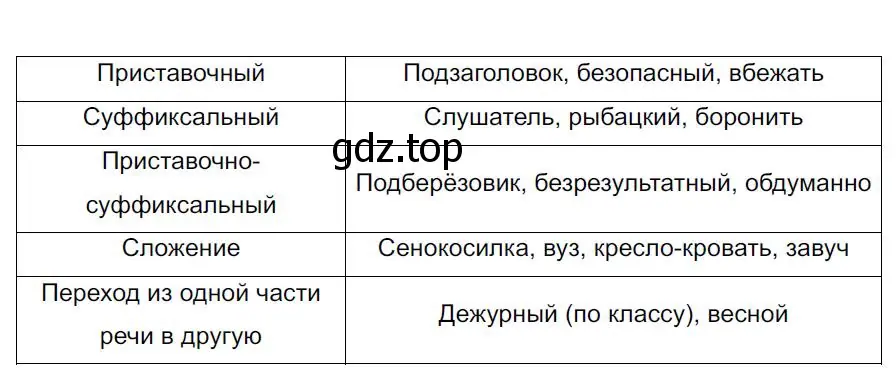 | Приставочный | Подзаголовок, безопасный, вбежать |
|---|---|
| Суффиксальный | Слушатель, рыбацкий, боронить |
| Приставочно-суффиксальный | Подберёзовик, безрезультатный, обдуманно |
| Сложение | Сенокосилка, вуз, кресло-кровать, завуч |
| Переход из одной части речи в другую | Дежурный (по классу), весной |

gdz.top